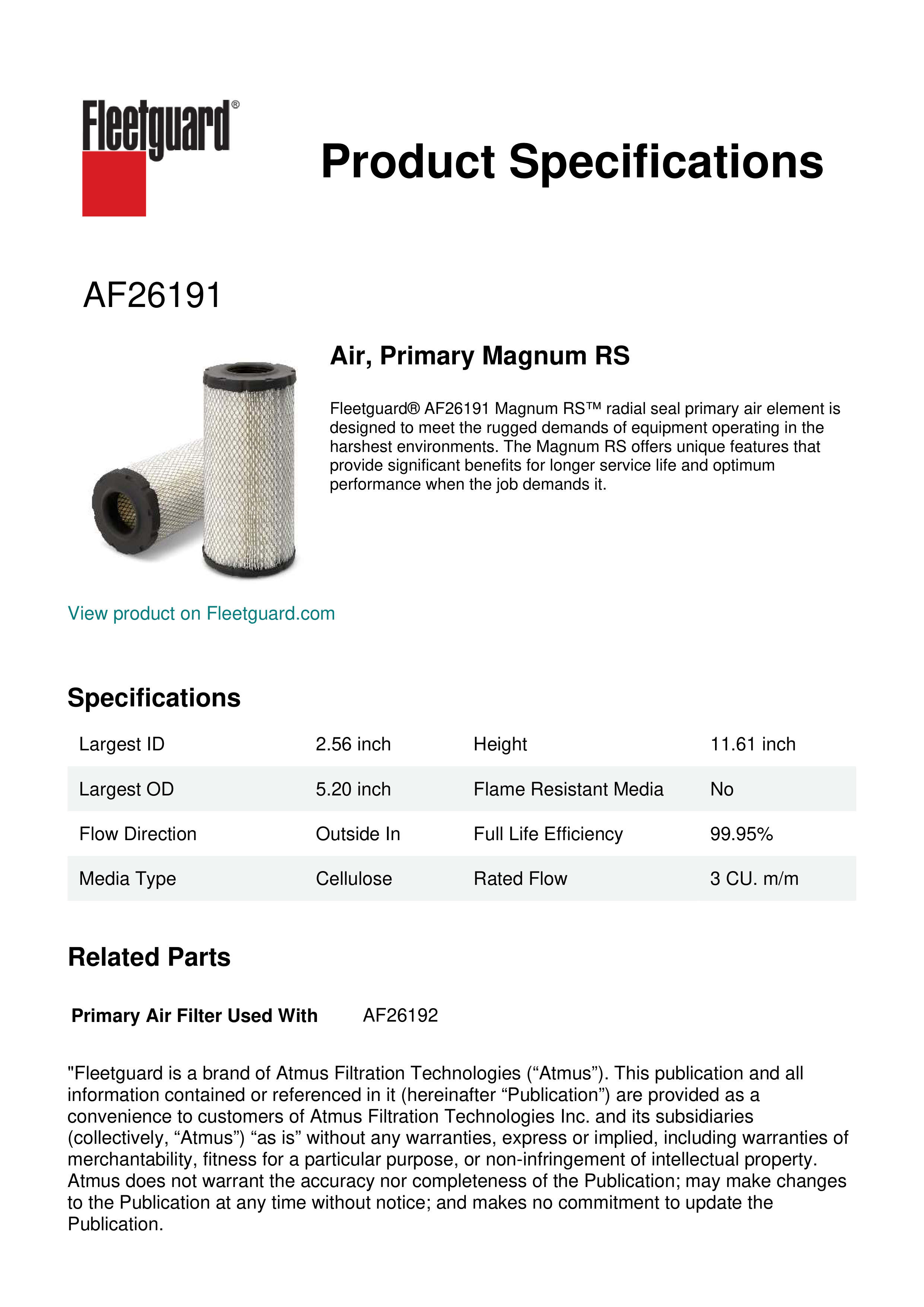 Fleetguard®

Product Specifications

AF26191

Air, Primary Magnum RS

Fleetguard® AF26191 Magnum RS™ radial seal primary air element is designed to meet the rugged demands of equipment operating in the harshest environments. The Magnum RS offers unique features that provide significant benefits for longer service life and optimum performance when the job demands it.

View product on Fleetguard.com

Specifications

| Largest ID | 2.56 inch | Height | 11.61 inch |
|---|---|---|---|
| Largest OD | 5.20 inch | Flame Resistant Media | No |
| Flow Direction | Outside In | Full Life Efficiency | 99.95% |
| Media Type | Cellulose | Rated Flow | 3 CU. m/m |

Related Parts

Primary Air Filter Used With AF26192

"Fleetguard is a brand of Atmus Filtration Technologies (“Atmus”). This publication and all information contained or referenced in it (hereinafter “Publication”) are provided as a convenience to customers of Atmus Filtration Technologies Inc. and its subsidiaries (collectively, “Atmus”) “as is” without any warranties, express or implied, including warranties of merchantability, fitness for a particular purpose, or non-infringement of intellectual property. Atmus does not warrant the accuracy nor completeness of the Publication; may make changes to the Publication at any time without notice; and makes no commitment to update the Publication.